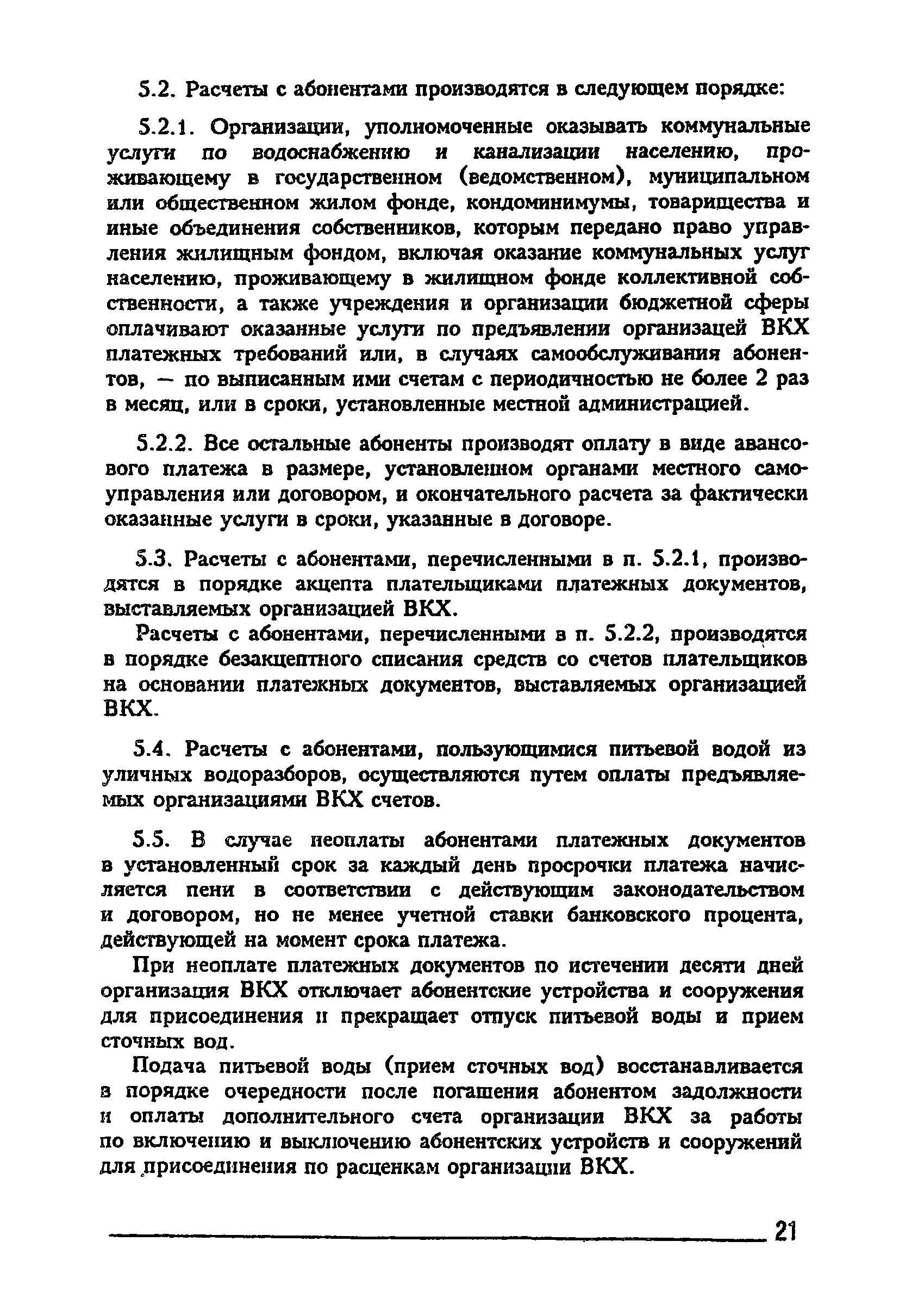 5.2. Расчеты с абонентами производятся в следующем порядке:

5.2.1. Организации, уполномоченные оказывать коммунальные услуги по водоснабжению и канализации населению, проживающему в государственном (ведомственном), муниципальном или общественном жилом фонде, кондоминимумы, товарищества и иные объединения собственников, которым передано право управления жилищным фондом, включая оказание коммунальных услуг населению, проживающему в жилищном фонде коллективной собственности, а также учреждения и организации бюджетной сферы оплачивают оказанные услуги по предъявлении организацей ВКХ платежных требований или, в случаях самообслуживания абонентов, — по выписанным ими счетам с периодичностью не более 2 раз в месяц, или в сроки, установленные местной администрацией.

5.2.2. Все остальные абоненты производят оплату в виде авансового платежа в размере, установленном органами местного самоуправления или договором, и окончательного расчета за фактически оказанные услуги в сроки, указанные в договоре.

5.3. Расчеты с абонентами, перечисленными в п. 5.2.1, производятся в порядке акцепта плательщиками платежных документов, выставляемых организацией ВКХ.

Расчеты с абонентами, перечисленными в п. 5.2.2, производятся в порядке безакцептного списания средств со счетов плательщиков на основании платежных документов, выставляемых организацией ВКХ.

5.4. Расчеты с абонентами, пользующимися питьевой водой из уличных водоразборов, осуществляются путем оплаты предъявляемых организациями ВКХ счетов.

5.5. В случае неоплаты абонентами платежных документов в установленный срок за каждый день просрочки платежа начисляется пени в соответствии с действующим законодательством и договором, но не менее учетной ставки банковского процента, действующей на момент срока платежа.

При неоплате платежных документов по истечении десяти дней организация ВКХ отключает абонентские устройства и сооружения для присоединения и прекращает отпуск питьевой воды и прием сточных вод.

Подача питьевой воды (прием сточных вод) восстанавливается в порядке очередности после погашения абонентом задолжности и оплаты дополнительного счета организации ВКХ за работы по включению и выключению абонентских устройств и сооружений для присоединения по расценкам организации ВКХ.

21